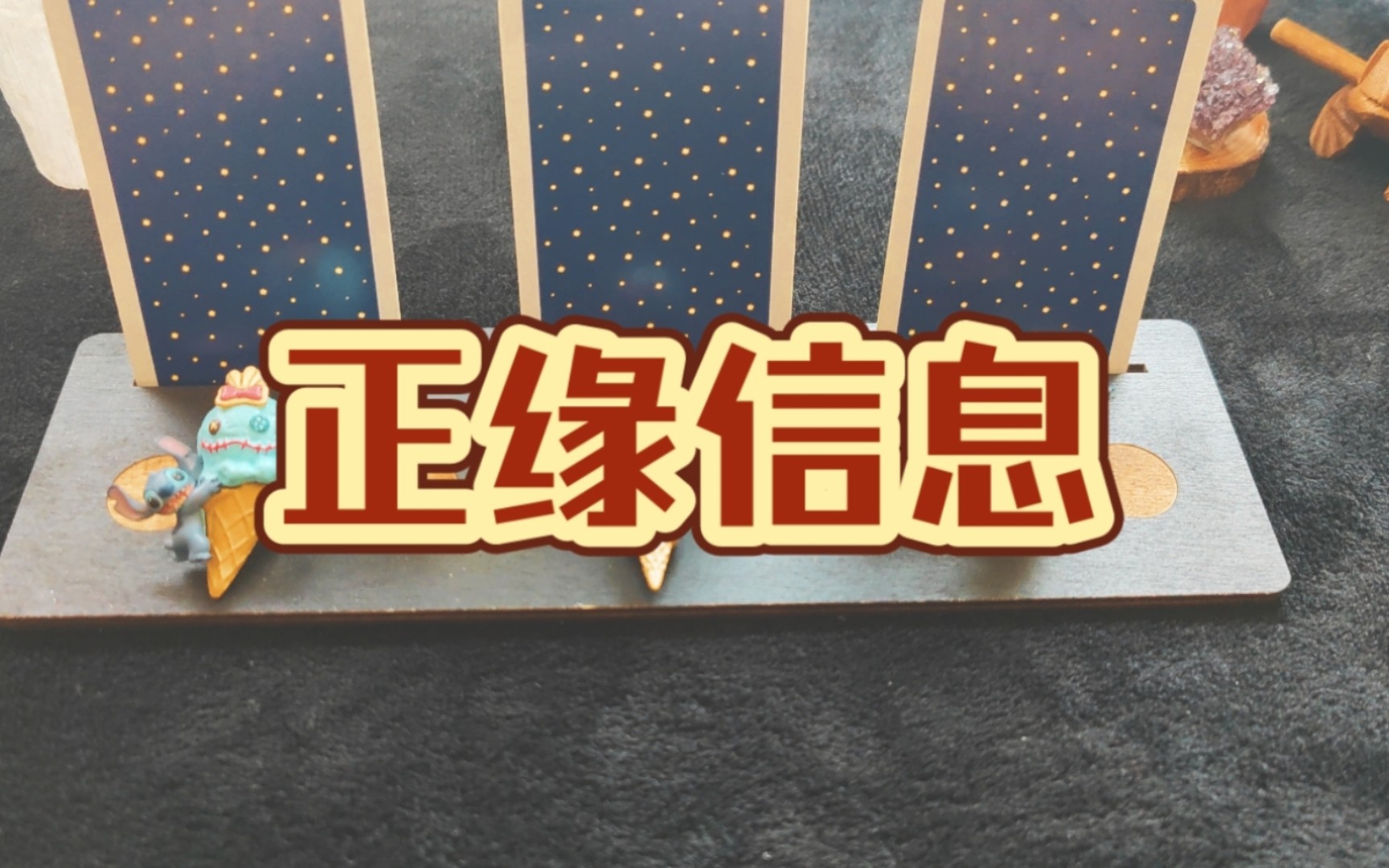 正缘信息